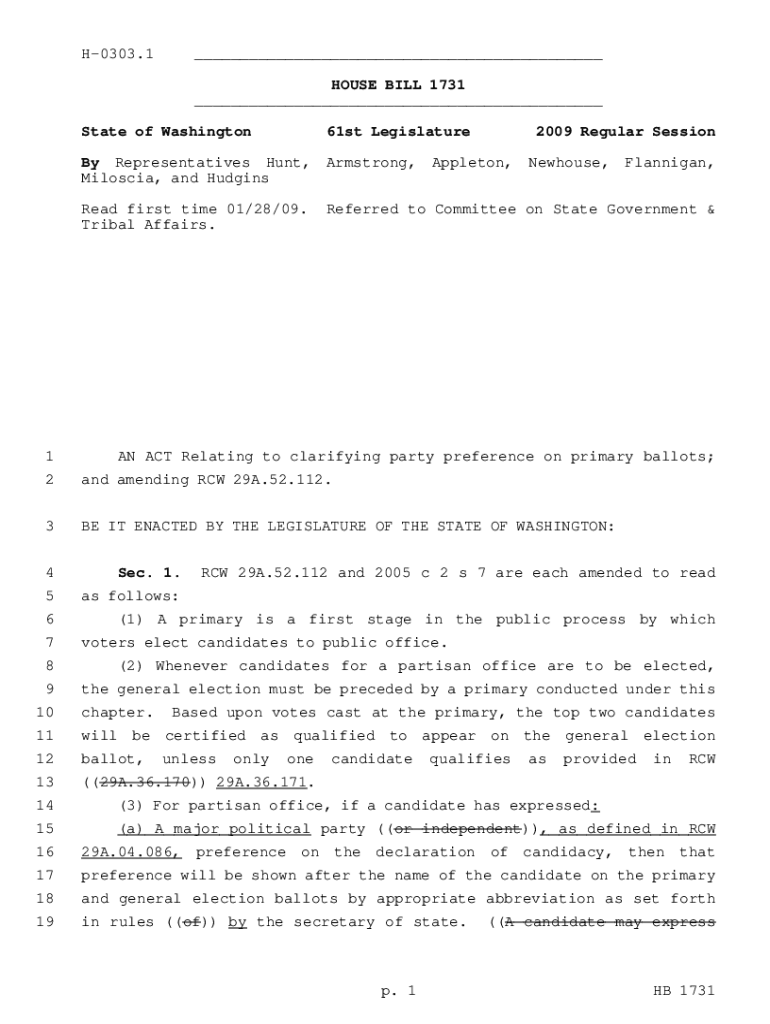 H-0303.1

HOUSE BILL 1731

State of Washington 61st Legislature 2009 Regular Session

By Representatives Hunt, Armstrong, Appleton, Newhouse, Flannigan, Miloscia, and Hudgins

Read first time 01/28/09. Referred to Committee on State Government & Tribal Affairs.

1 AN ACT Relating to clarifying party preference on primary ballots;
2 and amending RCW 29A.52.112.

3 BE IT ENACTED BY THE LEGISLATURE OF THE STATE OF WASHINGTON:

4 Sec. 1. RCW 29A.52.112 and 2005 c 2 s 7 are each amended to read
5 as follows:
6 (1) A primary is a first stage in the public process by which
7 voters elect candidates to public office.
8 (2) Whenever candidates for a partisan office are to be elected,
9 the general election must be preceded by a primary conducted under this
10 chapter. Based upon votes cast at the primary, the top two candidates
11 will be certified as qualified to appear on the general election
12 ballot, unless only one candidate qualifies as provided in RCW
13 ((29A.36.170)) 29A.36.171.
14 (3) For partisan office, if a candidate has expressed:
15 (a) A major political party ((or independent)), as defined in RCW
16 29A.04.086, preference on the declaration of candidacy, then that
17 preference will be shown after the name of the candidate on the primary
18 and general election ballots by appropriate abbreviation as set forth
19 in rules ((of)) by the secretary of state. ((A candidate may express

p. 1 HB 1731